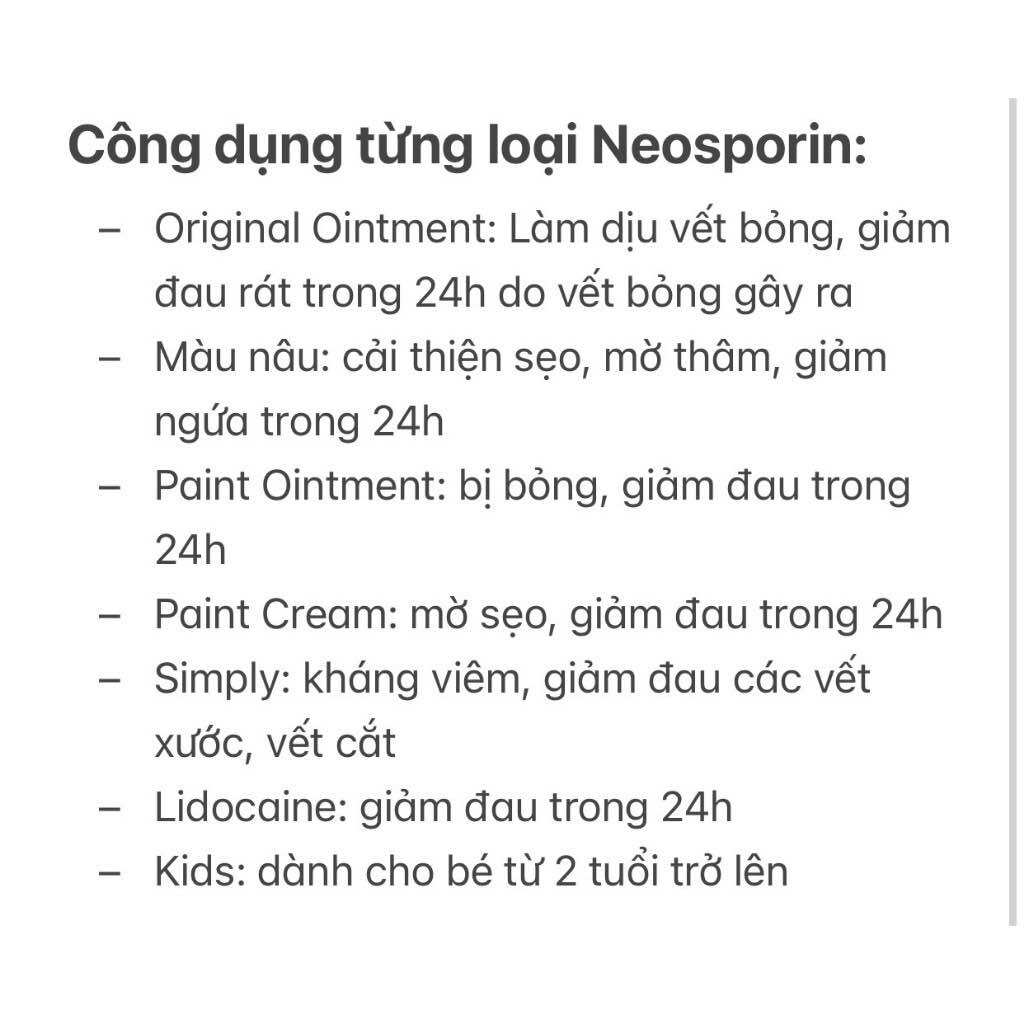 Công dụng từng loại Neosporin:

– Original Ointment: Làm dịu vết bỏng, giảm đau rát trong 24h do vết bỏng gây ra
– Màu nâu: cải thiện sẹo, mờ thâm, giảm ngứa trong 24h
– Paint Ointment: bị bỏng, giảm đau trong 24h
– Paint Cream: mờ sẹo, giảm đau trong 24h
– Simply: kháng viêm, giảm đau các vết xước, vết cắt
– Lidocaine: giảm đau trong 24h
– Kids: dành cho bé từ 2 tuổi trở lên